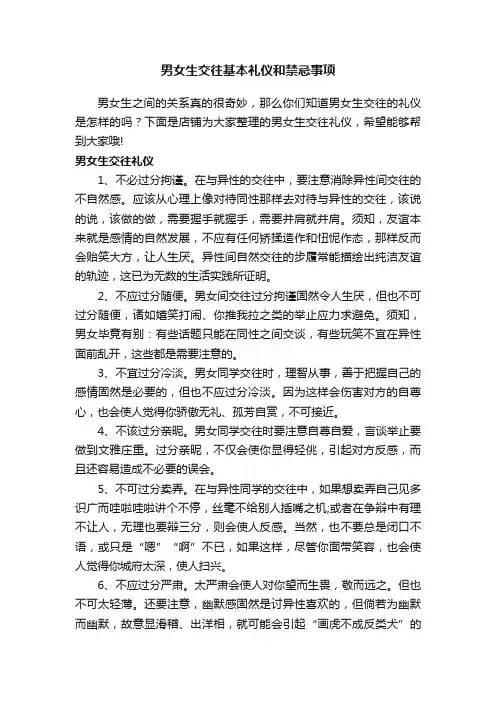 男女生交往基本礼仪和禁忌事项

男女生之间的关系真的很奇妙，那么你们知道男女生交往的礼仪是怎样的吗？下面是店铺为大家整理的男女生交往礼仪，希望能够帮到大家哦!

男女生交往礼仪

1、不必过分拘谨。在与异性的交往中，要注意消除异性间交往的不自然感。应该从心理上像对待同性那样去对待与异性的交往，该说的说，该做的做，需要握手就握手，需要并肩就并肩。须知，友谊本来就是感情的自然发展，不应有任何矫揉造作和忸怩作态，那样反而会贻笑大方，让人生厌。异性间自然交往的步履常能描绘出纯洁友谊的轨迹，这已为无数的生活实践所证明。

2、不应过分随便。男女间交往过分拘谨固然令人生厌，但也不可过分随便，诸如嬉笑打闹、你推我拉之类的举止应力求避免。须知，男女毕竟有别：有些话题只能在同性之间交谈，有些玩笑不宜在异性面前乱开，这些都是需要注意的。

3、不宜过分冷淡。男女同学交往时，理智从事，善于把握自己的感情固然是必要的，但也不应过分冷淡。因为这样会伤害对方的自尊心，也会使人觉得你骄傲无礼、孤芳自赏，不可接近。

4、不该过分亲昵。男女同学交往时要注意自尊自爱，言谈举止要做到文雅庄重。过分亲昵，不仅会使你显得轻佻，引起对方反感，而且还容易造成不必要的误会。

5、不可过分卖弄。在与异性同学的交往中，如果想卖弄自己见多识广而哇啦哇啦讲个不停，丝毫不给别人插嘴之机;或者在争辩中有理不让人，无理也要辩三分，则会使人反感。当然，也不要总是闭口不语，或只是“嗯”“啊”不已，如果这样，尽管你面带笑容，也会使人觉得你城府太深，使人扫兴。

6、不应过分严肃。太严肃会使人对你望而生畏，敬而远之。但也不可太轻薄。还要注意，幽默感固然是讨异性喜欢的，但倘若为幽默而幽默，故意显滑稽、出洋相，就可能会引起“画虎不成反类犬”的